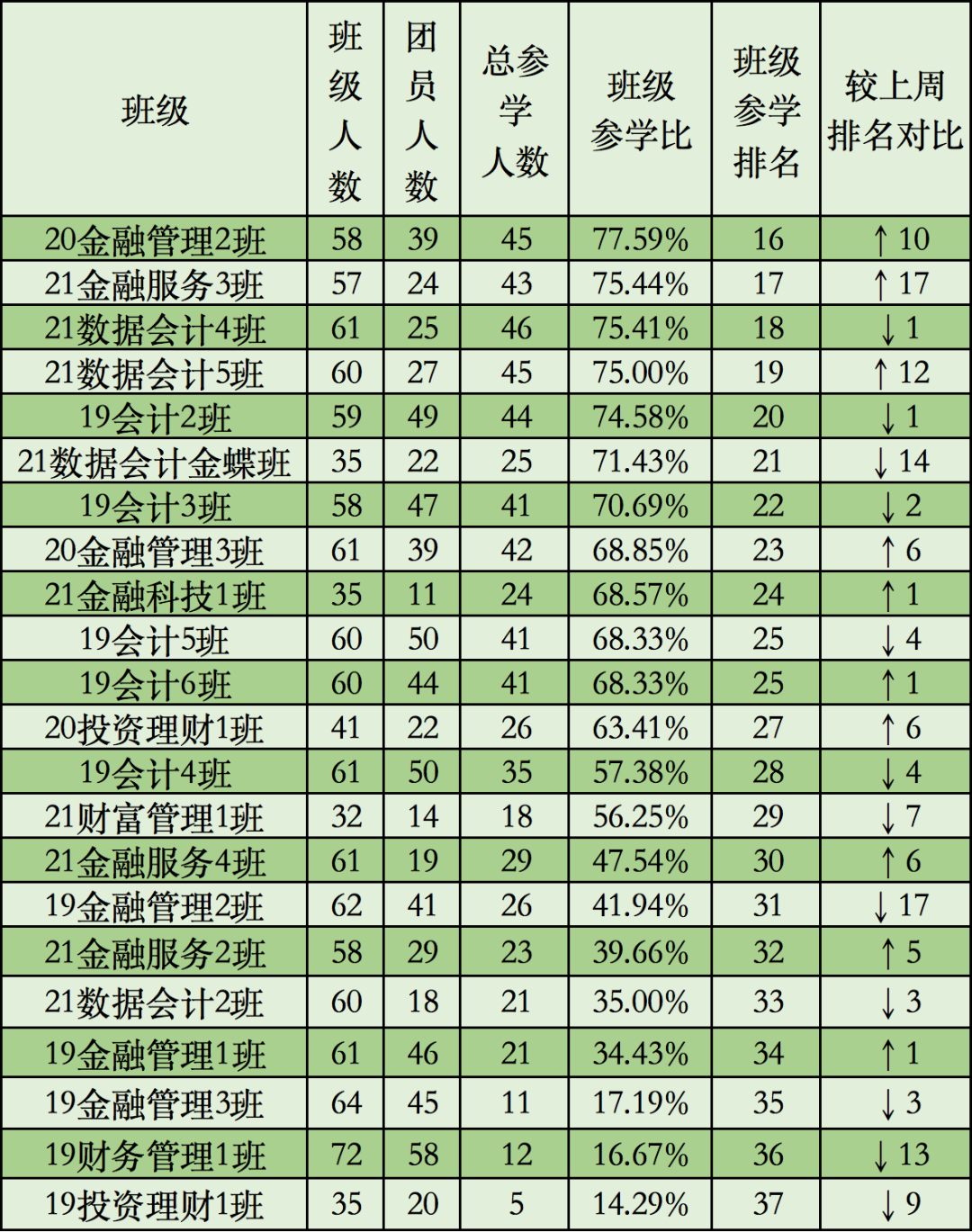 | 班级 | 班级人数 | 团员人数 | 总参学人数 | 班级参学比 | 班级参学排名 | 较上周排名对比 |
|---|---|---|---|---|---|---|
| 20金融管理2班 | 58 | 39 | 45 | 77.59% | 16 | ↑10 |
| 21金融服务3班 | 57 | 24 | 43 | 75.44% | 17 | ↑17 |
| 21数据会计4班 | 61 | 25 | 46 | 75.41% | 18 | ↓1 |
| 21数据会计5班 | 60 | 27 | 45 | 75.00% | 19 | ↑12 |
| 19会计2班 | 59 | 49 | 44 | 74.58% | 20 | ↓1 |
| 21数据会计金蝶班 | 35 | 22 | 25 | 71.43% | 21 | ↓14 |
| 19会计3班 | 58 | 47 | 41 | 70.69% | 22 | ↓2 |
| 20金融管理3班 | 61 | 39 | 42 | 68.85% | 23 | ↑6 |
| 21金融科技1班 | 35 | 11 | 24 | 68.57% | 24 | ↑1 |
| 19会计5班 | 60 | 50 | 41 | 68.33% | 25 | ↓4 |
| 19会计6班 | 60 | 44 | 41 | 68.33% | 25 | ↑1 |
| 20投资理财1班 | 41 | 22 | 26 | 63.41% | 27 | ↑6 |
| 19会计4班 | 61 | 50 | 35 | 57.38% | 28 | ↓4 |
| 21财富管理1班 | 32 | 14 | 18 | 56.25% | 29 | ↓7 |
| 21金融服务4班 | 61 | 19 | 29 | 47.54% | 30 | ↑6 |
| 19金融管理2班 | 62 | 41 | 26 | 41.94% | 31 | ↓17 |
| 21金融服务2班 | 58 | 29 | 23 | 39.66% | 32 | ↑5 |
| 21数据会计2班 | 60 | 18 | 21 | 35.00% | 33 | ↓3 |
| 19金融管理1班 | 61 | 46 | 21 | 34.43% | 34 | ↑1 |
| 19金融管理3班 | 64 | 45 | 11 | 17.19% | 35 | ↓3 |
| 19财务管理1班 | 72 | 58 | 12 | 16.67% | 36 | ↓13 |
| 19投资理财1班 | 35 | 20 | 5 | 14.29% | 37 | ↓9 |